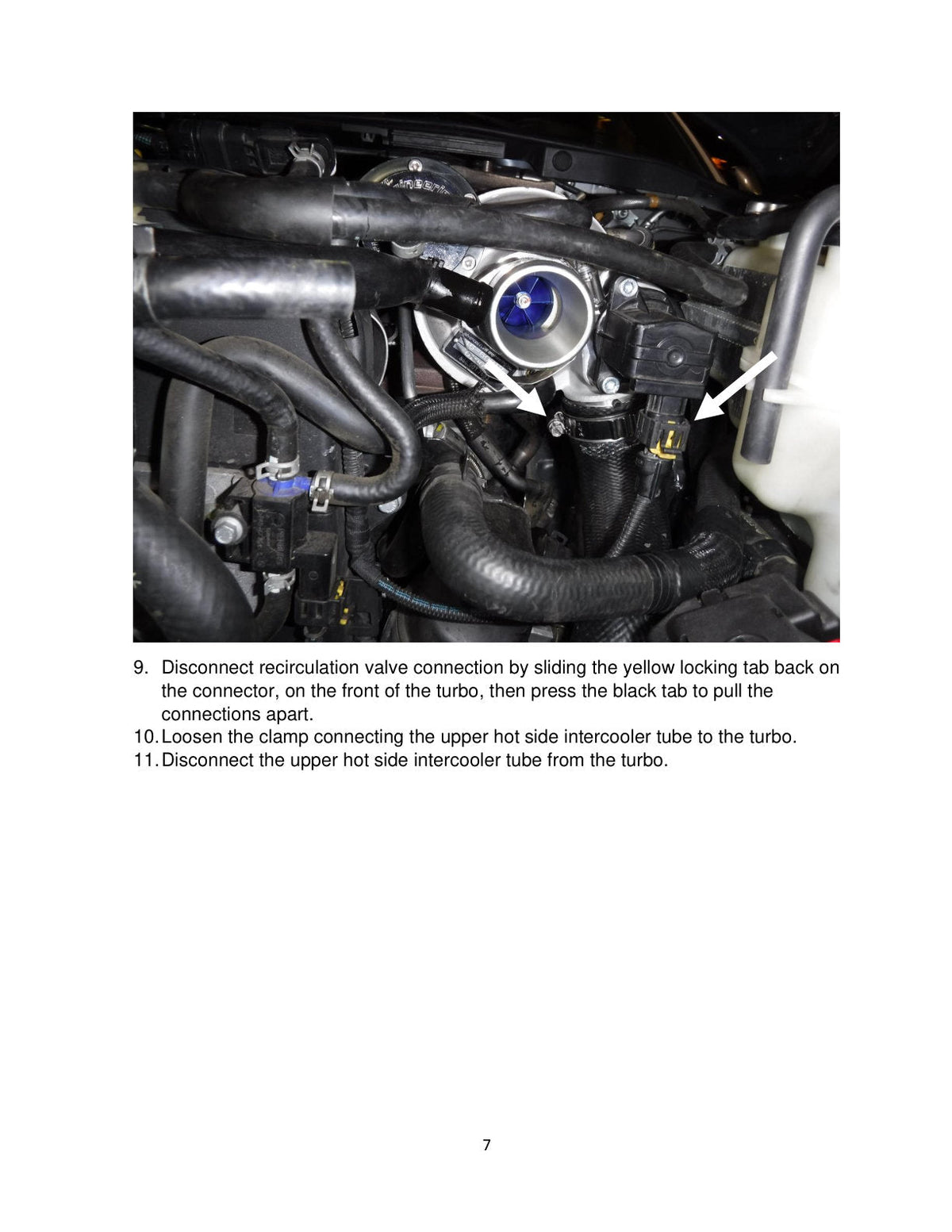 9. Disconnect recirculation valve connection by sliding the yellow locking tab back on the connector, on the front of the turbo, then press the black tab to pull the connections apart.
10. Loosen the clamp connecting the upper hot side intercooler tube to the turbo.
11. Disconnect the upper hot side intercooler tube from the turbo.

7